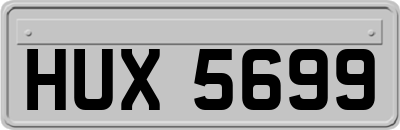 HUX 5699